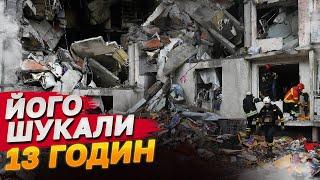 ЙОГО ШУКАЛИ 13 ГОДИН